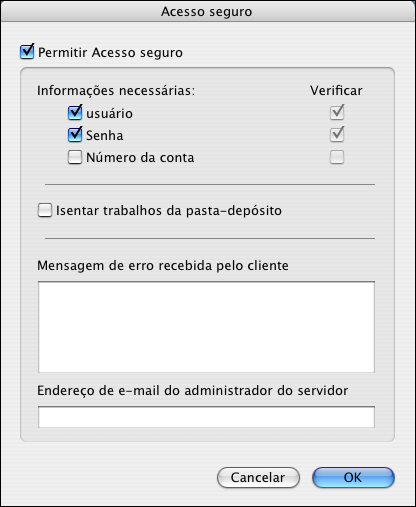 Acesso seguro

Permitir Acesso seguro

Informações necessárias:

Verificar

usuário

Senha

Número da conta

Isentar trabalhos da pasta-depósito

Mensagem de erro recebida pelo cliente

Endereço de e-mail do administrador do servidor

Cancelar

OK